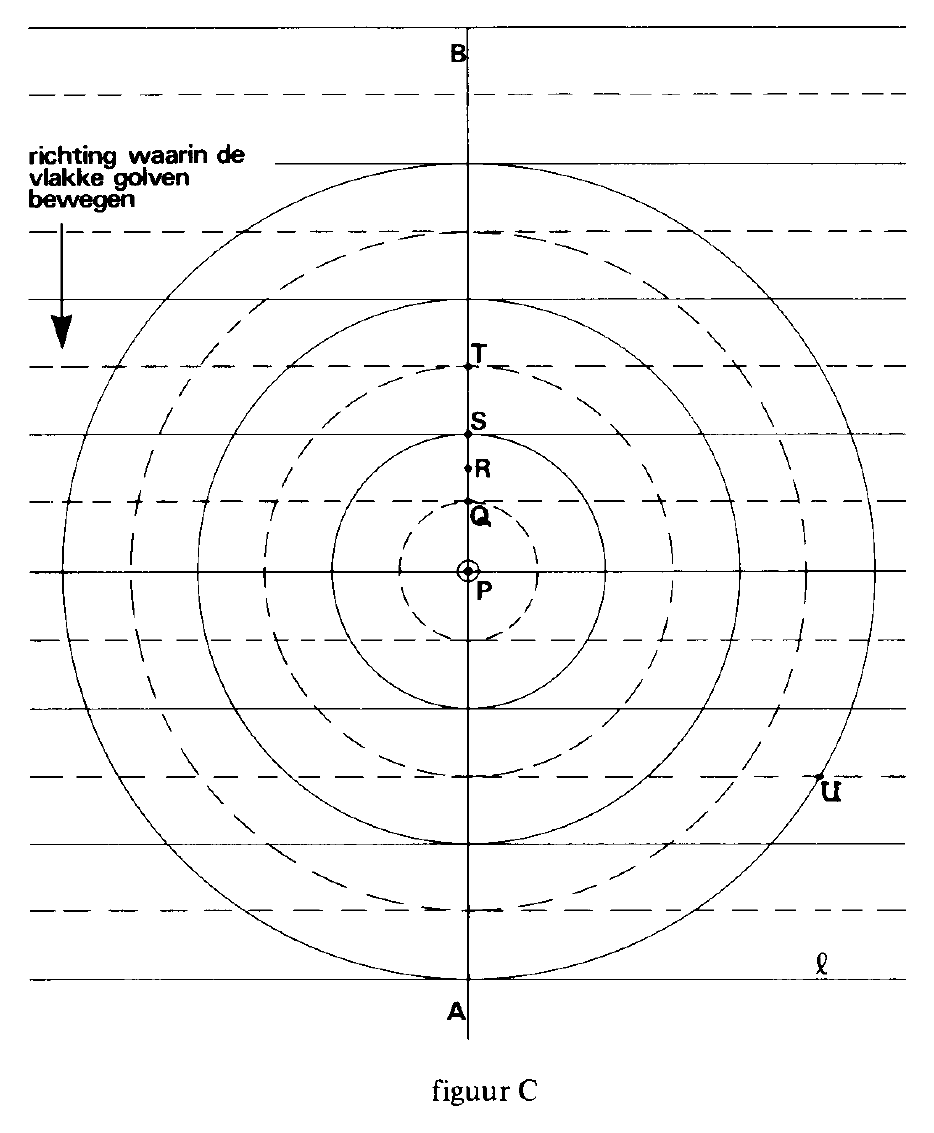 B

richting waarin de vlakke golven bewegen

T
S
R
Q
P

U

ℓ

A

figuur C